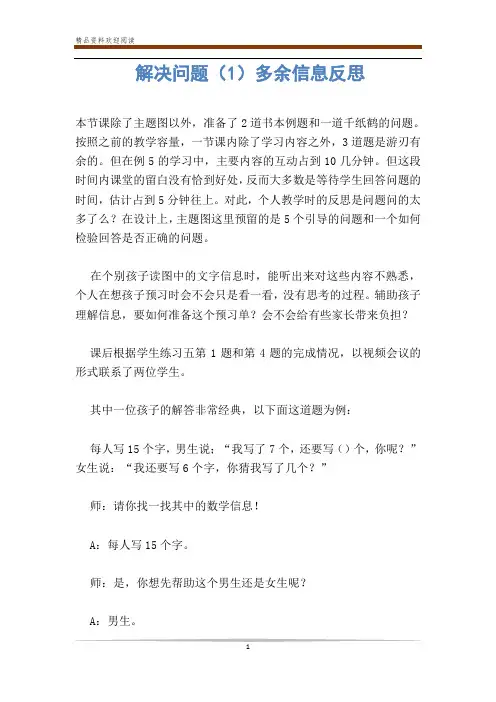 精品资料欢迎阅读

解决问题（1）多余信息反思

本节课除了主题图以外，准备了2道书本例题和一道千纸鹤的问题。按照之前的教学容量，一节课内除了学习内容之外，3道题是游刃有余的。但在例5的学习中，主要内容的互动占到10几分钟。但这段时间内课堂的留白没有恰到好处，反而大多数是等待学生回答问题的时间，估计占到5分钟往上。对此，个人教学时的反思是问题问的太多了么？在设计上，主题图这里预留的是5个引导的问题和一个如何检验回答是否正确的问题。

在个别孩子读图中的文字信息时，能听出来对这些内容不熟悉，个人在想孩子预习时会不会只是看一看，没有思考的过程。辅助孩子理解信息，要如何准备这个预习单？会不会给有些家长带来负担？

课后根据学生练习五第1题和第4题的完成情况，以视频会议的形式联系了两位学生。

其中一位孩子的解答非常经典，以下面这道题为例：

每人写15个字，男生说：“我写了7个，还要写（）个，你呢？”女生说：“我还要写6个字，你猜我写了几个？”

师：请你找一找其中的数学信息！

A：每人写15个字。

师：是，你想先帮助这个男生还是女生呢？

A：男生。

1